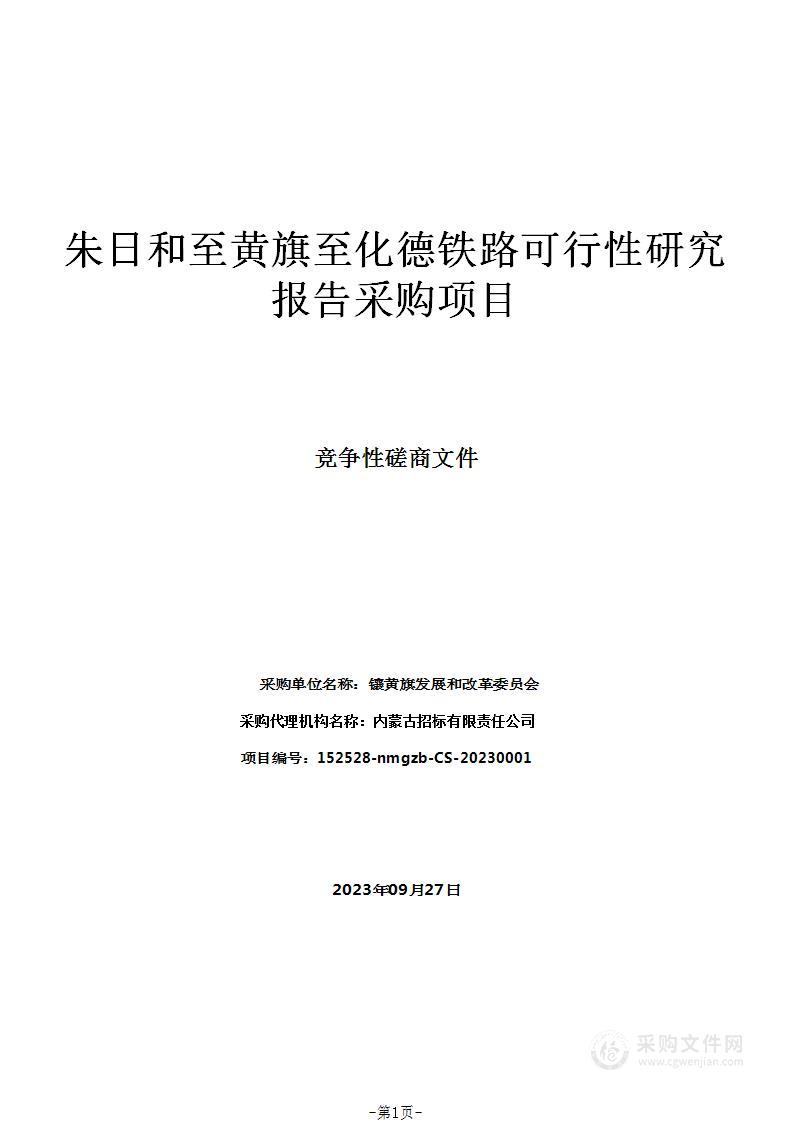 朱日和至黄旗至化德铁路可行性研究报告采购项目

竞争性磋商文件

采购单位名称：镶黄旗发展和改革委员会

采购代理机构名称：内蒙古招标有限责任公司

项目编号：152528-nmgzb-CS-20230001

2023年09月27日

采购文件网
www.cgwenjian.com

—第1页—